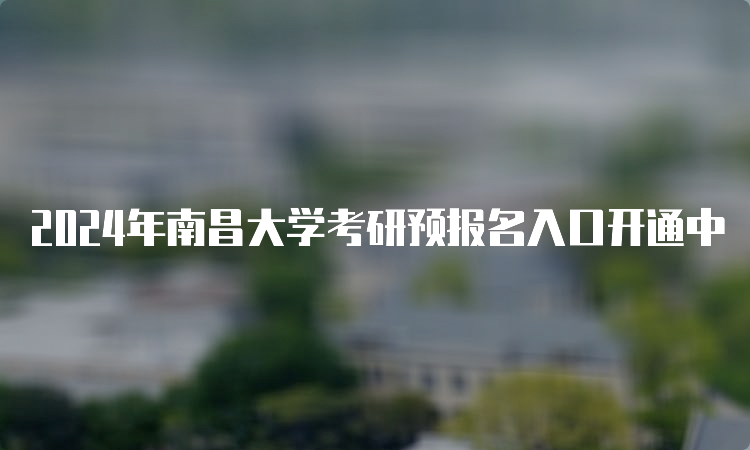 2024年南昌大学考研预报名入口开通中